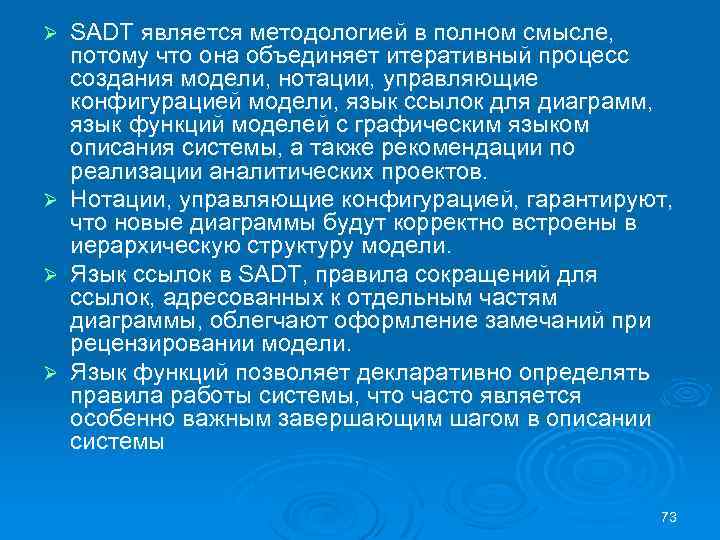 ➢ SADT является методологией в полном смысле, потому что она объединяет итеративный процесс создания модели, нотации, управляющие конфигурацией модели, язык ссылок для диаграмм, язык функций моделей с графическим языком описания системы, а также рекомендации по реализации аналитических проектов.

➢ Нотации, управляющие конфигурацией, гарантируют, что новые диаграммы будут корректно встроены в иерархическую структуру модели.

➢ Язык ссылок в SADT, правила сокращений для ссылок, адресованных к отдельным частям диаграммы, облегчают оформление замечаний при рецензировании модели.

➢ Язык функций позволяет декларативно определять правила работы системы, что часто является особенно важным завершающим шагом в описании системы

73